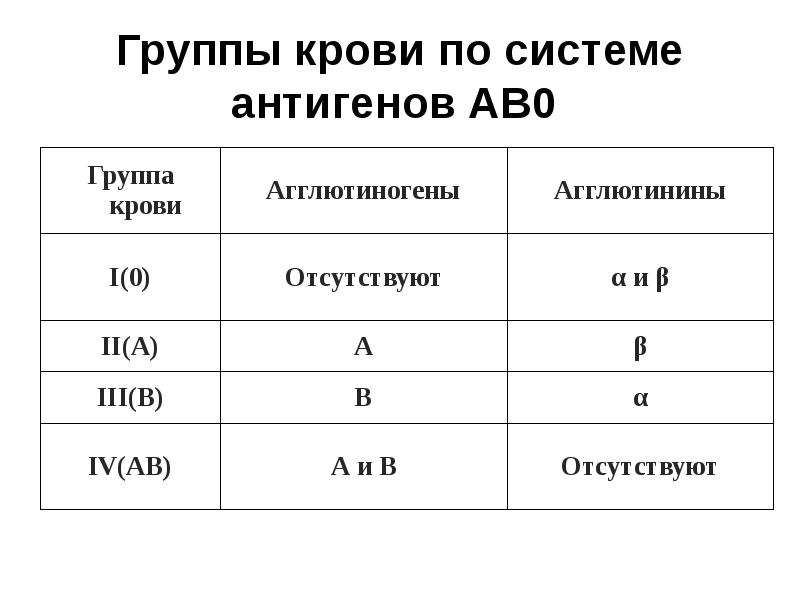 Группы крови по системе антигенов АВ0

| Группа крови | Агглютиногены | Агглютинины |
|---|---|---|
| I(0) | Отсутствуют | α и β |
| II(A) | A | β |
| III(B) | B | α |
| IV(AB) | A и B | Отсутствуют |